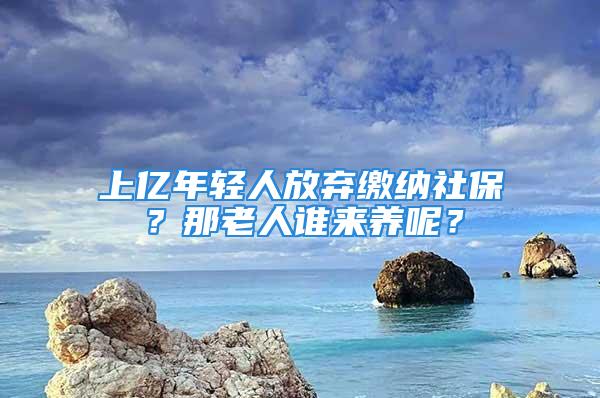 上亿年轻人放弃缴纳社保？那老人谁来养呢？